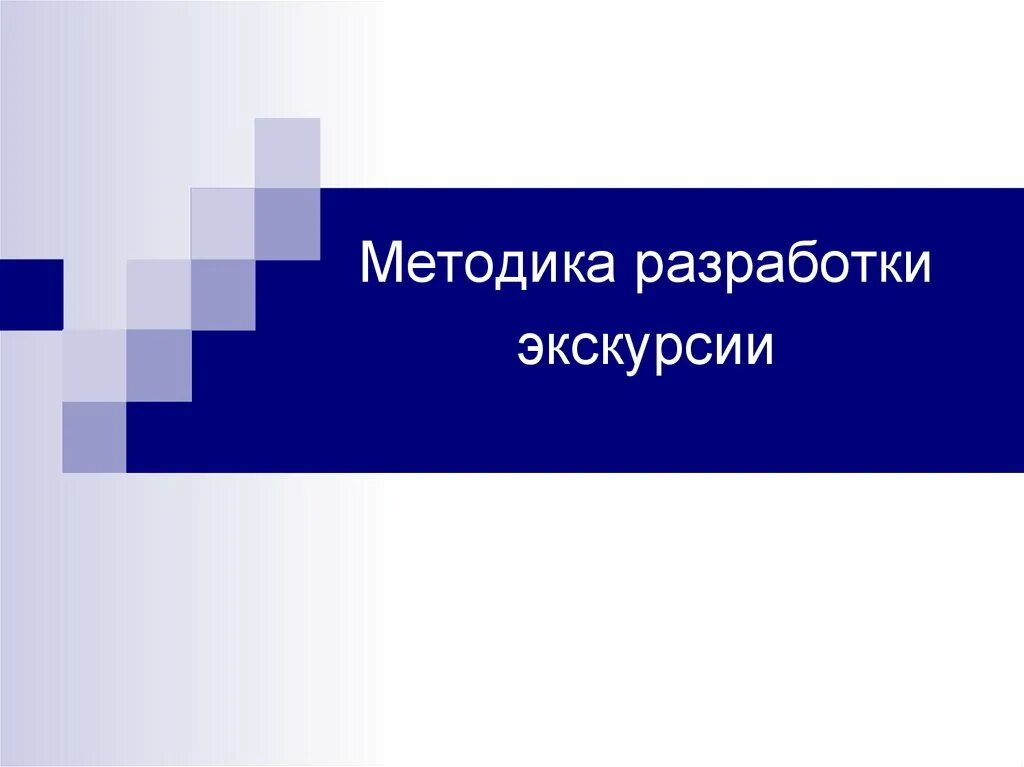 Методика разработки экскурсии